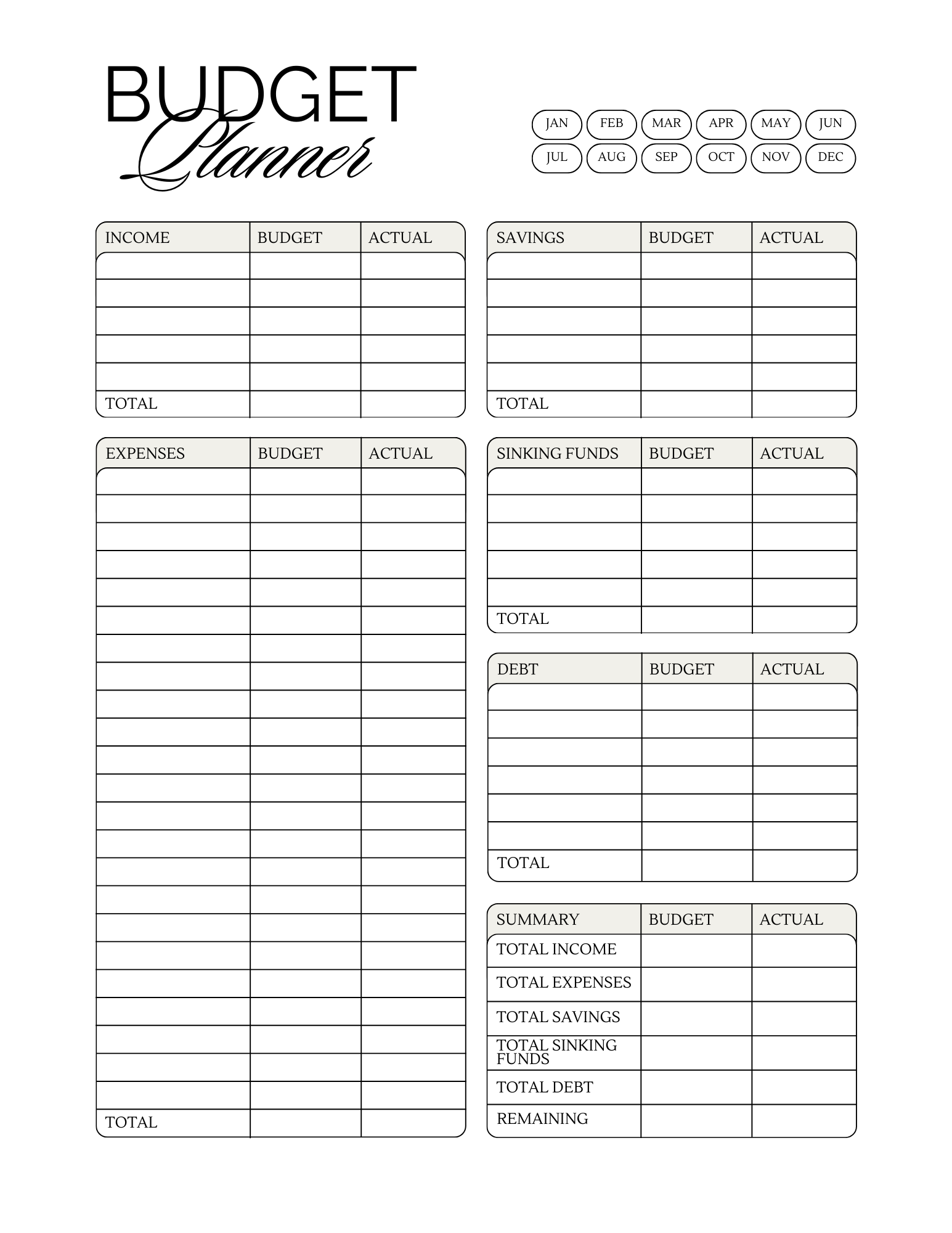 BUDGET
Planner

JAN FEB MAR APR MAY JUN
JUL AUG SEP OCT NOV DEC

| INCOME | BUDGET | ACTUAL |
|---|---|---|
| | | |
| | | |
| | | |
| | | |
| | | |
| TOTAL | | |

| EXPENSES | BUDGET | ACTUAL |
|---|---|---|
| | | |
| | | |
| | | |
| | | |
| | | |
| | | |
| | | |
| | | |
| | | |
| | | |
| | | |
| | | |
| | | |
| | | |
| | | |
| | | |
| | | |
| | | |
| | | |
| | | |
| | | |
| | | |
| | | |
| TOTAL | | |

| SAVINGS | BUDGET | ACTUAL |
|---|---|---|
| | | |
| | | |
| | | |
| | | |
| | | |
| TOTAL | | |

| SINKING FUNDS | BUDGET | ACTUAL |
|---|---|---|
| | | |
| | | |
| | | |
| | | |
| | | |
| TOTAL | | |

| DEBT | BUDGET | ACTUAL |
|---|---|---|
| | | |
| | | |
| | | |
| | | |
| | | |
| | | |
| TOTAL | | |

| SUMMARY | BUDGET | ACTUAL |
|---|---|---|
| TOTAL INCOME | | |
| TOTAL EXPENSES | | |
| TOTAL SAVINGS | | |
| TOTAL SINKING FUNDS | | |
| TOTAL DEBT | | |
| REMAINING | | |